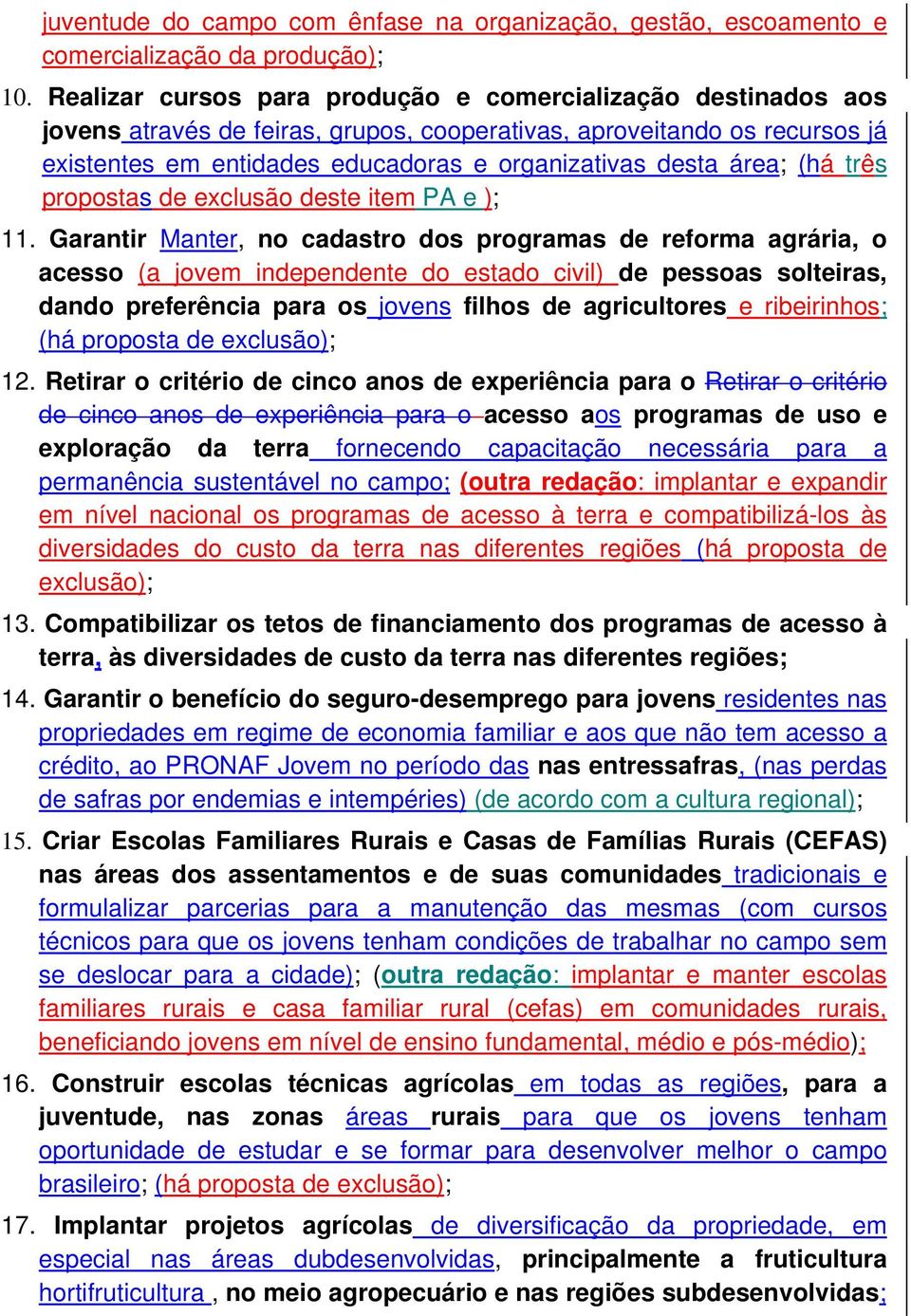 juventude do campo com ênfase na organização, gestão, escoamento e comercialização da produção);

10. Realizar cursos para produção e comercialização destinados aos jovens através de feiras, grupos, cooperativas, aproveitando os recursos já existentes em entidades educadoras e organizativas desta área; (há três propostas de exclusão deste item PA e );

11. Garantir Manter, no cadastro dos programas de reforma agrária, o acesso (a jovem independente do estado civil) de pessoas solteiras, dando preferência para os jovens filhos de agricultores e ribeirinhos; (há proposta de exclusão);

12. Retirar o critério de cinco anos de experiência para o Retirar o critério de cinco anos de experiência para o acesso aos programas de uso e exploração da terra fornecendo capacitação necessária para a permanência sustentável no campo; (outra redação: implantar e expandir em nível nacional os programas de acesso à terra e compatibilizá-los às diversidades do custo da terra nas diferentes regiões (há proposta de exclusão);

13. Compatibilizar os tetos de financiamento dos programas de acesso à terra, às diversidades de custo da terra nas diferentes regiões;

14. Garantir o benefício do seguro-desemprego para jovens residentes nas propriedades em regime de economia familiar e aos que não tem acesso a crédito, ao PRONAF Jovem no período das nas entressafras, (nas perdas de safras por endemias e intempéries) (de acordo com a cultura regional);

15. Criar Escolas Familiares Rurais e Casas de Famílias Rurais (CEFAS) nas áreas dos assentamentos e de suas comunidades tradicionais e formulalizar parcerias para a manutenção das mesmas (com cursos técnicos para que os jovens tenham condições de trabalhar no campo sem se deslocar para a cidade); (outra redação: implantar e manter escolas familiares rurais e casa familiar rural (cefas) em comunidades rurais, beneficiando jovens em nível de ensino fundamental, médio e pós-médio);

16. Construir escolas técnicas agrícolas em todas as regiões, para a juventude, nas zonas áreas rurais para que os jovens tenham oportunidade de estudar e se formar para desenvolver melhor o campo brasileiro; (há proposta de exclusão);

17. Implantar projetos agrícolas de diversificação da propriedade, em especial nas áreas dubdesenvolvidas, principalmente a fruticultura hortifruticultura , no meio agropecuário e nas regiões subdesenvolvidas;